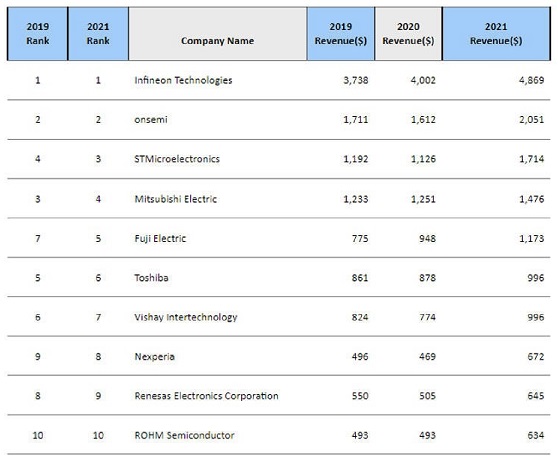 | 2019 Rank | 2021 Rank | Company Name | 2019 Revenue($) | 2020 Revenue($) | 2021 Revenue($) |
|---|---|---|---|---|---|
| 1 | 1 | Infineon Technologies | 3,738 | 4,002 | 4,869 |
| 2 | 2 | onsemi | 1,711 | 1,612 | 2,051 |
| 4 | 3 | STMicroelectronics | 1,192 | 1,126 | 1,714 |
| 3 | 4 | Mitsubishi Electric | 1,233 | 1,251 | 1,476 |
| 7 | 5 | Fuji Electric | 775 | 948 | 1,173 |
| 5 | 6 | Toshiba | 861 | 878 | 996 |
| 6 | 7 | Vishay Intertechnology | 824 | 774 | 996 |
| 9 | 8 | Nexperia | 496 | 469 | 672 |
| 8 | 9 | Renesas Electronics Corporation | 550 | 505 | 645 |
| 10 | 10 | ROHM Semiconductor | 493 | 493 | 634 |